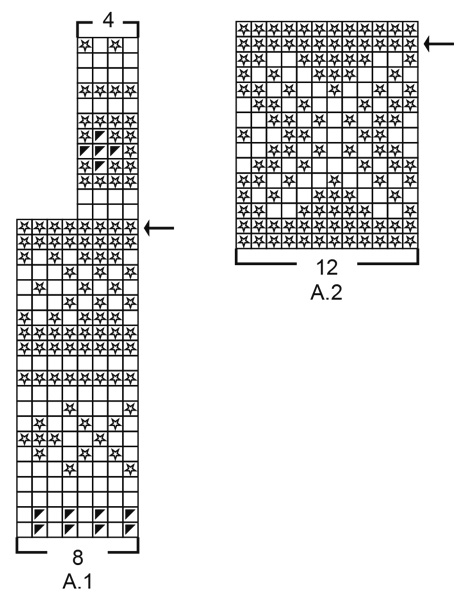 4

8
A.1

12
A.2